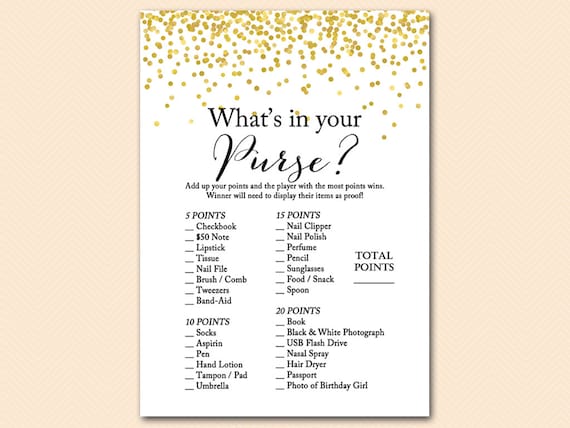 What's in your Purse?

Add up your points and the player with the most points wins. Winner will need to display their items as proof!

5 POINTS
____ Checkbook
____ $50 Note
____ Lipstick
____ Tissue
____ Nail File
____ Brush / Comb
____ Tweezers
____ Band-Aid

10 POINTS
____ Socks
____ Aspirin
____ Pen
____ Hand Lotion
____ Tampon / Pad
____ Umbrella

15 POINTS
____ Nail Clipper
____ Nail Polish
____ Perfume
____ Pencil
____ Sunglasses
____ Food / Snack
____ Spoon

20 POINTS
____ Book
____ Black & White Photograph
____ USB Flash Drive
____ Nasal Spray
____ Hair Dryer
____ Passport
____ Photo of Birthday Girl

TOTAL POINTS
____